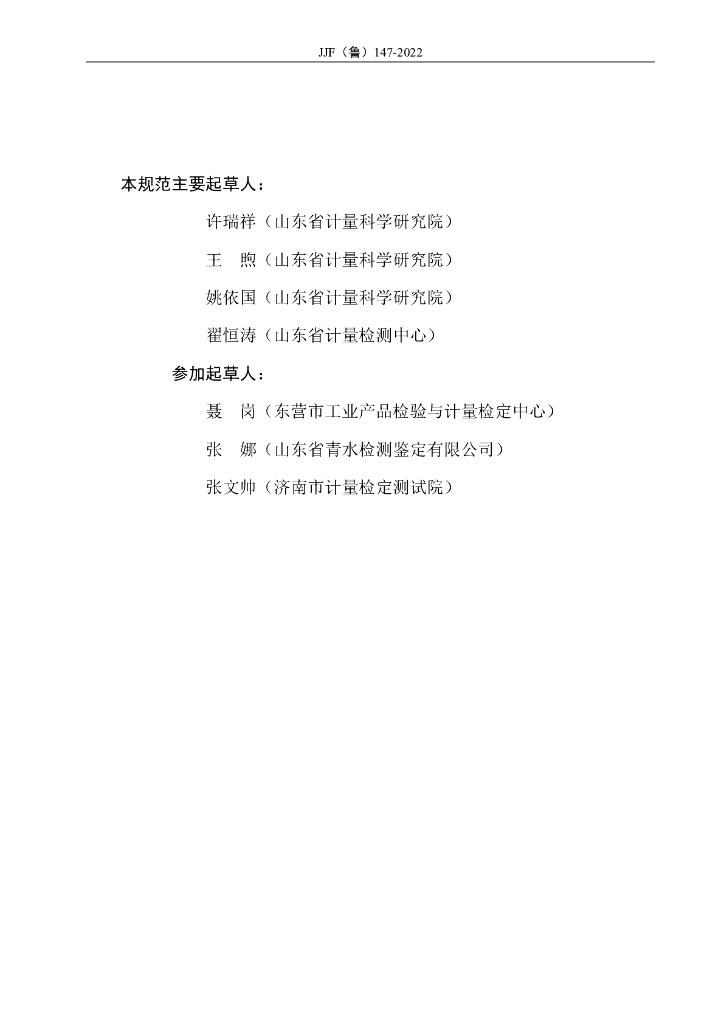 JJF（鲁）147-2022

本规范主要起草人：

许瑞祥（山东省计量科学研究院）

王　煦（山东省计量科学研究院）

姚依国（山东省计量科学研究院）

翟恒涛（山东省计量检测中心）

参加起草人：

聂　岗（东营市工业产品检验与计量检定中心）

张　娜（山东省青水检测鉴定有限公司）

张文帅（济南市计量检定测试院）